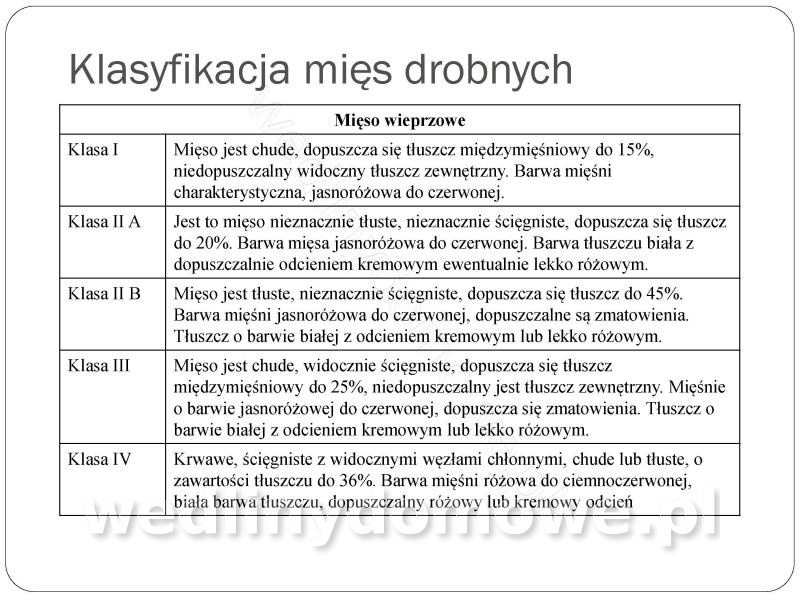 Klasyfikacja mięs drobnych

| Mięso wieprzowe | |
|---|---|
| Klasa I | Mięso jest chude, dopuszcza się tłuszcz międzymięśniowy do 15%, niedopuszczalny widoczny tłuszcz zewnętrzny. Barwa mięśni charakterystyczna, jasnoróżowa do czerwonej. |
| Klasa II A | Jest to mięso nieznacznie tłuste, nieznacznie ścięgniste, dopuszcza się tłuszcz do 20%. Barwa mięsa jasnoróżowa do czerwonej. Barwa tłuszczu biała z dopuszczalnie odcieniem kremowym ewentualnie lekko różowym. |
| Klasa II B | Mięso jest tłuste, nieznacznie ścięgniste, dopuszcza się tłuszcz do 45%. Barwa mięśni jasnoróżowa do czerwonej, dopuszczalne są zmatowienia. Tłuszcz o barwie białej z odcieniem kremowym lub lekko różowym. |
| Klasa III | Mięso jest chude, widocznie ścięgniste, dopuszcza się tłuszcz międzymięśniowy do 25%, niedopuszczalny jest tłuszcz zewnętrzny. Mięśnie o barwie jasnoróżowej do czerwonej, dopuszcza się zmatowienia. Tłuszcz o barwie białej z odcieniem kremowym lub lekko różowym. |
| Klasa IV | Krwawe, ścięgniste z widocznymi węzłami chłonnymi, chude lub tłuste, o zawartości tłuszczu do 36%. Barwa mięśni różowa do ciemnoczerwonej, biała barwa tłuszczu, dopuszczalny różowy lub kremowy odcień |

wedlinydomowe.pl